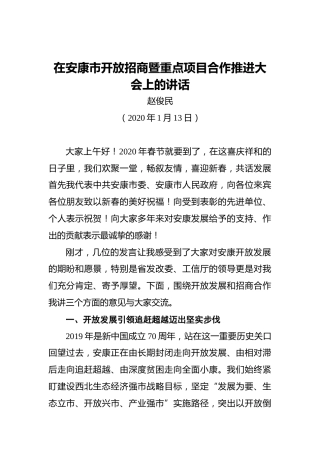 在安康市开放招商暨重点项目合作推进大会上的讲话

赵俊民

（2020年1月13日）

大家上午好！2020年春节就要到了，在这喜庆祥和的日子里，我们欢聚一堂，畅叙友情，喜迎新春，共话发展首先我代表中共安康市委、安康市人民政府，向各位来宾各位朋友致以新春的美好祝福！向受到表彰的先进单位、个人表示祝贺！向大家多年来对安康发展给予的支持、作出的贡献表示最诚挚的感谢！

刚才，几位的发言让我感受到了大家对安康开放发展的期盼和愿景，特别是省发改委、工信厅的领导更是对我们充分肯定、寄予厚望。下面，围绕开放发展和招商合作我讲三个方面的意见与大家交流。

一、开放发展引领追赶超越迈出坚实步伐

2019年是新中国成立70周年，站在这一重要历史关口回望过去，安康正在由长期封闭走向开放发展、由相对滞后走向追赶超越、由深度贫困走向全面小康。我们始终紧盯建设西北生态经济强市战略目标，坚定“发展为要、生态立市、开放兴市、产业强市”实施路径，突出以开放倒